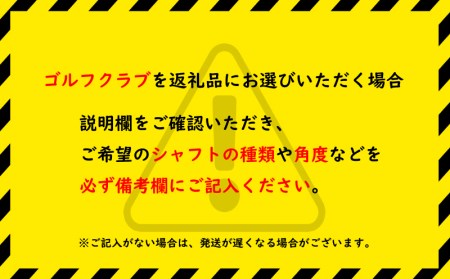 ゴルフクラブを返礼品にお選びいただく場合

説明欄をご確認いただき、
ご希望のシャフトの種類や角度などを
必ず備考欄にご記入ください。

※ご記入がない場合は、発送が遅くなる場合がございます。